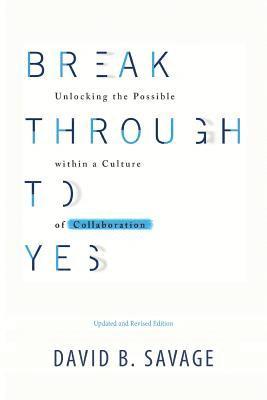 BREAK

Unlocking the Possible

THROUGH

within a Culture

TO

of Collaboration

YES

Updated and Revised Edition

DAVID B. SAVAGE